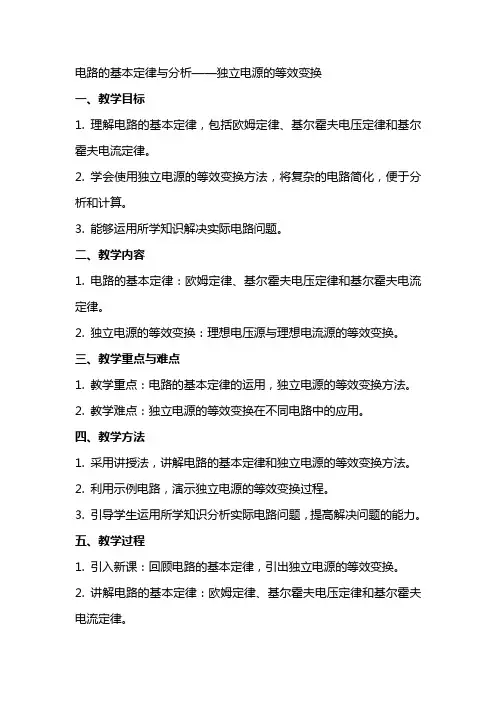 电路的基本定律与分析——独立电源的等效变换

一、教学目标

1. 理解电路的基本定律，包括欧姆定律、基尔霍夫电压定律和基尔霍夫电流定律。

2. 学会使用独立电源的等效变换方法，将复杂的电路简化，便于分析和计算。

3. 能够运用所学知识解决实际电路问题。

二、教学内容

1. 电路的基本定律：欧姆定律、基尔霍夫电压定律和基尔霍夫电流定律。

2. 独立电源的等效变换：理想电压源与理想电流源的等效变换。

三、教学重点与难点

1. 教学重点：电路的基本定律的运用，独立电源的等效变换方法。

2. 教学难点：独立电源的等效变换在不同电路中的应用。

四、教学方法

1. 采用讲授法，讲解电路的基本定律和独立电源的等效变换方法。

2. 利用示例电路，演示独立电源的等效变换过程。

3. 引导学生运用所学知识分析实际电路问题，提高解决问题的能力。

五、教学过程

1. 引入新课：回顾电路的基本定律，引出独立电源的等效变换。

2. 讲解电路的基本定律：欧姆定律、基尔霍夫电压定律和基尔霍夫电流定律。